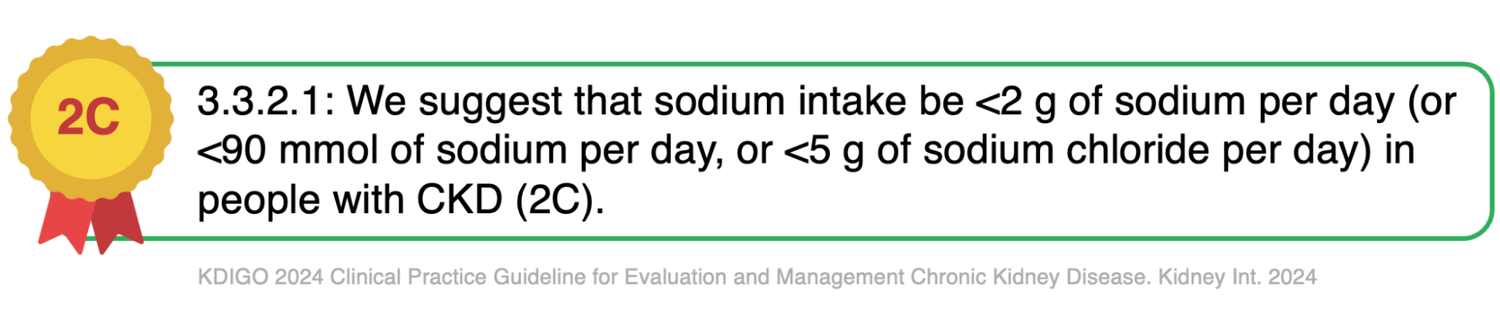 2C

3.3.2.1: We suggest that sodium intake be <2 g of sodium per day (or <90 mmol of sodium per day, or <5 g of sodium chloride per day) in people with CKD (2C).

KDIGO 2024 Clinical Practice Guideline for Evaluation and Management Chronic Kidney Disease. Kidney Int. 2024